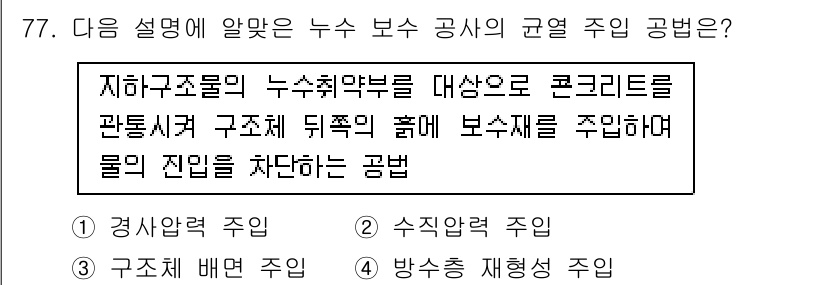 77. 다음 설명에 알맞은 누수 보수 공사의 균열 주입 공법은?

지하구조물의 누수취약부를 대상으로 콘크리트를 관통시켜 구조체 뒤쪽의 흙에 보수재를 주입하여 물의 진입을 차단하는 공법

① 경사압력 주입 ② 수직압력 주입
③ 구조체 배면 주입 ④ 방수층 재형성 주입